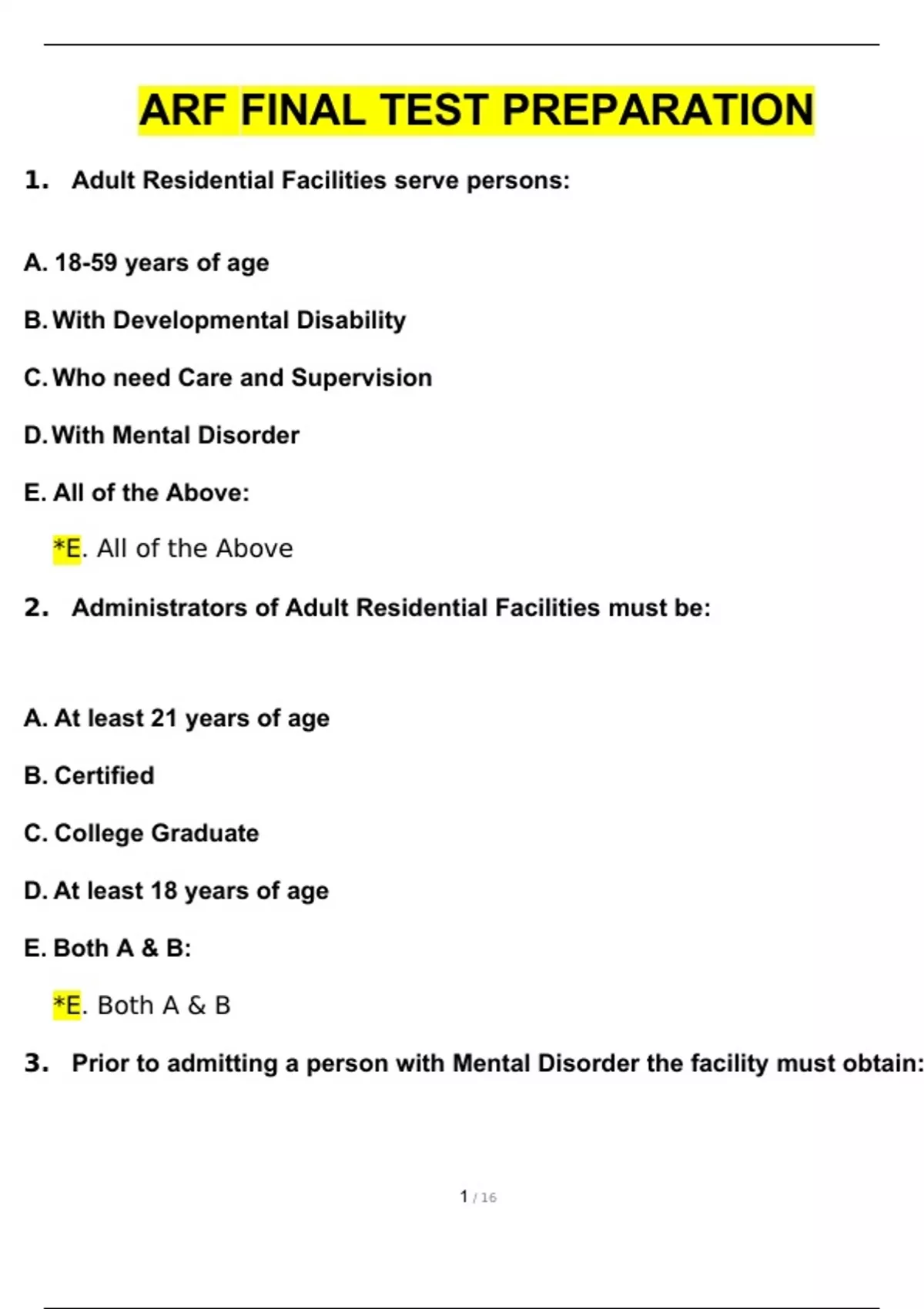 ARF FINAL TEST PREPARATION

1. Adult Residential Facilities serve persons:

A. 18-59 years of age

B. With Developmental Disability

C. Who need Care and Supervision

D. With Mental Disorder

E. All of the Above:

*E. All of the Above

2. Administrators of Adult Residential Facilities must be:

A. At least 21 years of age

B. Certified

C. College Graduate

D. At least 18 years of age

E. Both A & B:

*E. Both A & B

3. Prior to admitting a person with Mental Disorder the facility must obtain:

1 / 16